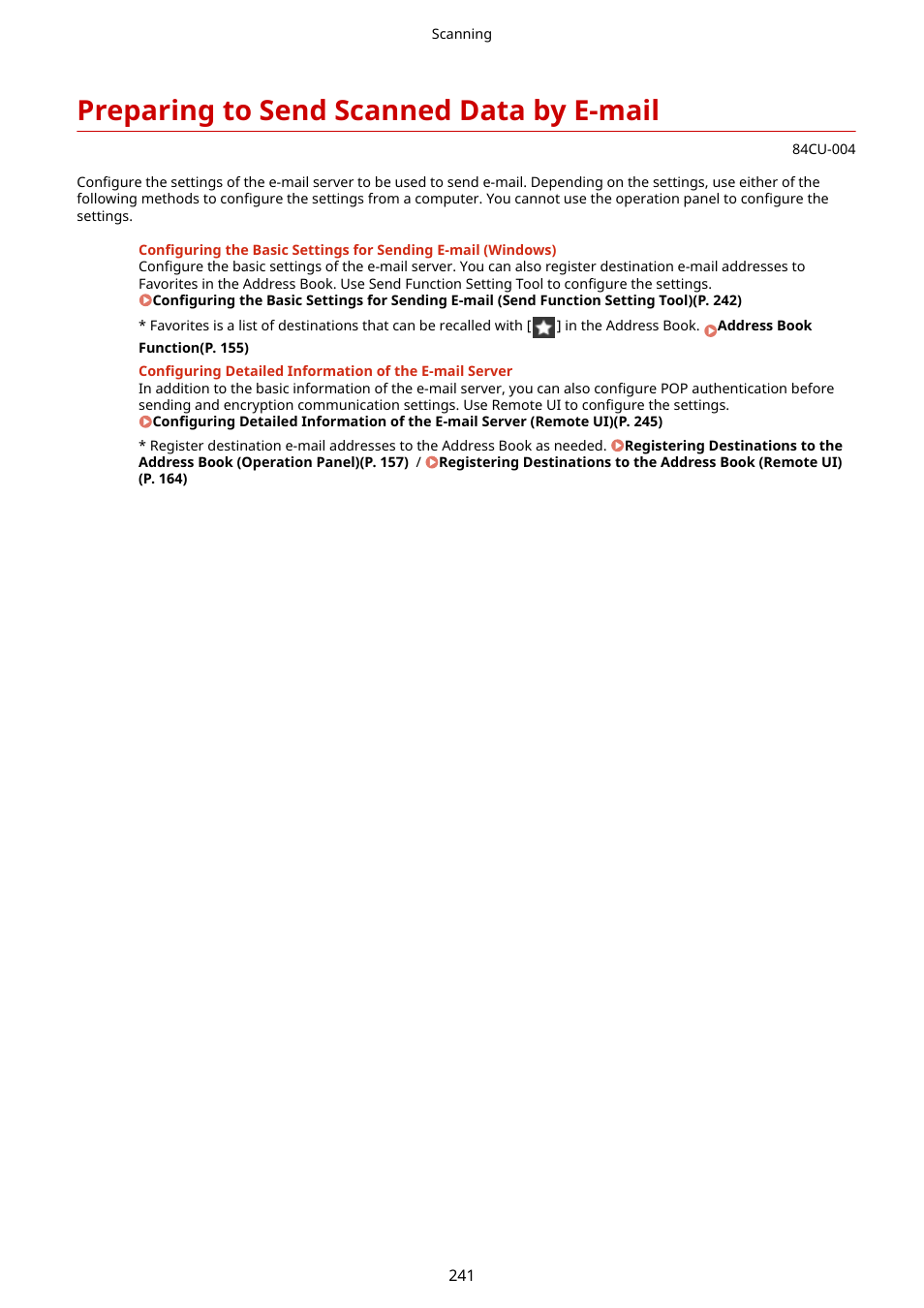 Scanning

Preparing to Send Scanned Data by E-mail

84CU-004

Configure the settings of the e-mail server to be used to send e-mail. Depending on the settings, use either of the following methods to configure the settings from a computer. You cannot use the operation panel to configure the settings.

Configuring the Basic Settings for Sending E-mail (Windows)
Configure the basic settings of the e-mail server. You can also register destination e-mail addresses to Favorites in the Address Book. Use Send Function Setting Tool to configure the settings.
Configuring the Basic Settings for Sending E-mail (Send Function Setting Tool)(P. 242)

* Favorites is a list of destinations that can be recalled with [ ] in the Address Book. Address Book Function(P. 155)

Configuring Detailed Information of the E-mail Server
In addition to the basic information of the e-mail server, you can also configure POP authentication before sending and encryption communication settings. Use Remote UI to configure the settings.
Configuring Detailed Information of the E-mail Server (Remote UI)(P. 245)

* Register destination e-mail addresses to the Address Book as needed. Registering Destinations to the Address Book (Operation Panel)(P. 157) / Registering Destinations to the Address Book (Remote UI)(P. 164)

241